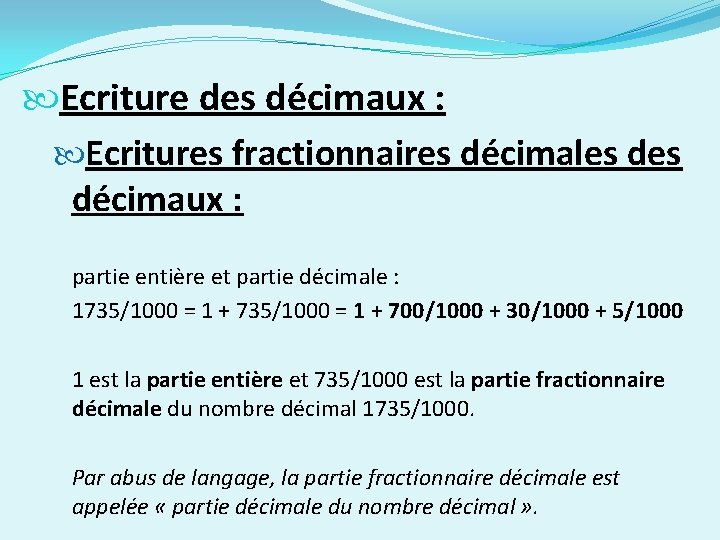 Ecriture des décimaux :

Ecritures fractionnaires décimales des décimaux :

partie entière et partie décimale :

1735/1000 = 1 + 735/1000 = 1 + 700/1000 + 30/1000 + 5/1000

1 est la partie entière et 735/1000 est la partie fractionnaire décimale du nombre décimal 1735/1000.

Par abus de langage, la partie fractionnaire décimale est appelée « partie décimale du nombre décimal ».